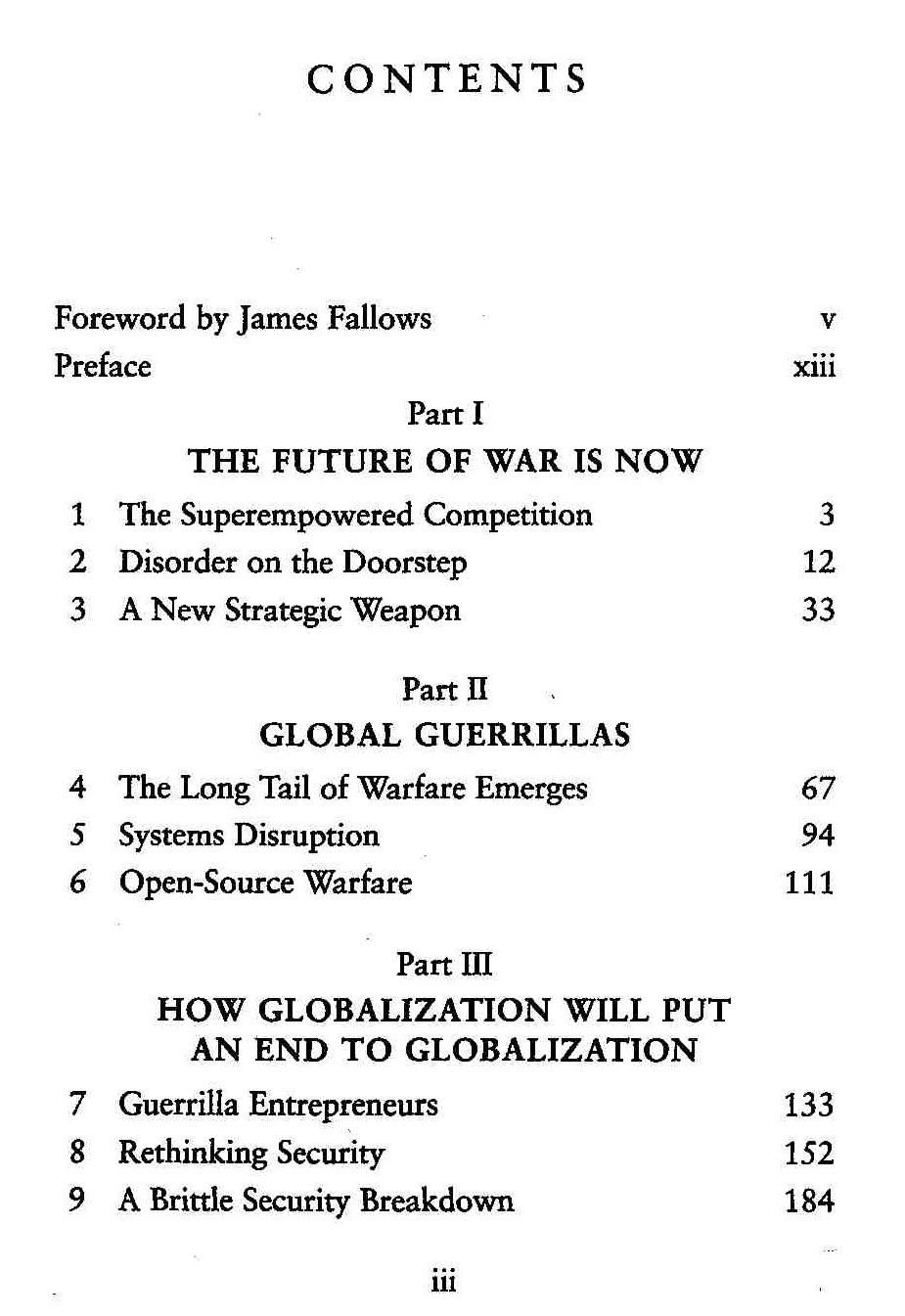 CONTENTS

Foreword by James Fallows v
Preface xiii

Part I
THE FUTURE OF WAR IS NOW

1 The Superempowered Competition 3
2 Disorder on the Doorstep 12
3 A New Strategic Weapon 33

Part II
GLOBAL GUERRILLAS

4 The Long Tail of Warfare Emerges 67
5 Systems Disruption 94
6 Open-Source Warfare 111

Part III
HOW GLOBALIZATION WILL PUT AN END TO GLOBALIZATION

7 Guerrilla Entrepreneurs 133
8 Rethinking Security 152
9 A Brittle Security Breakdown 184

iii